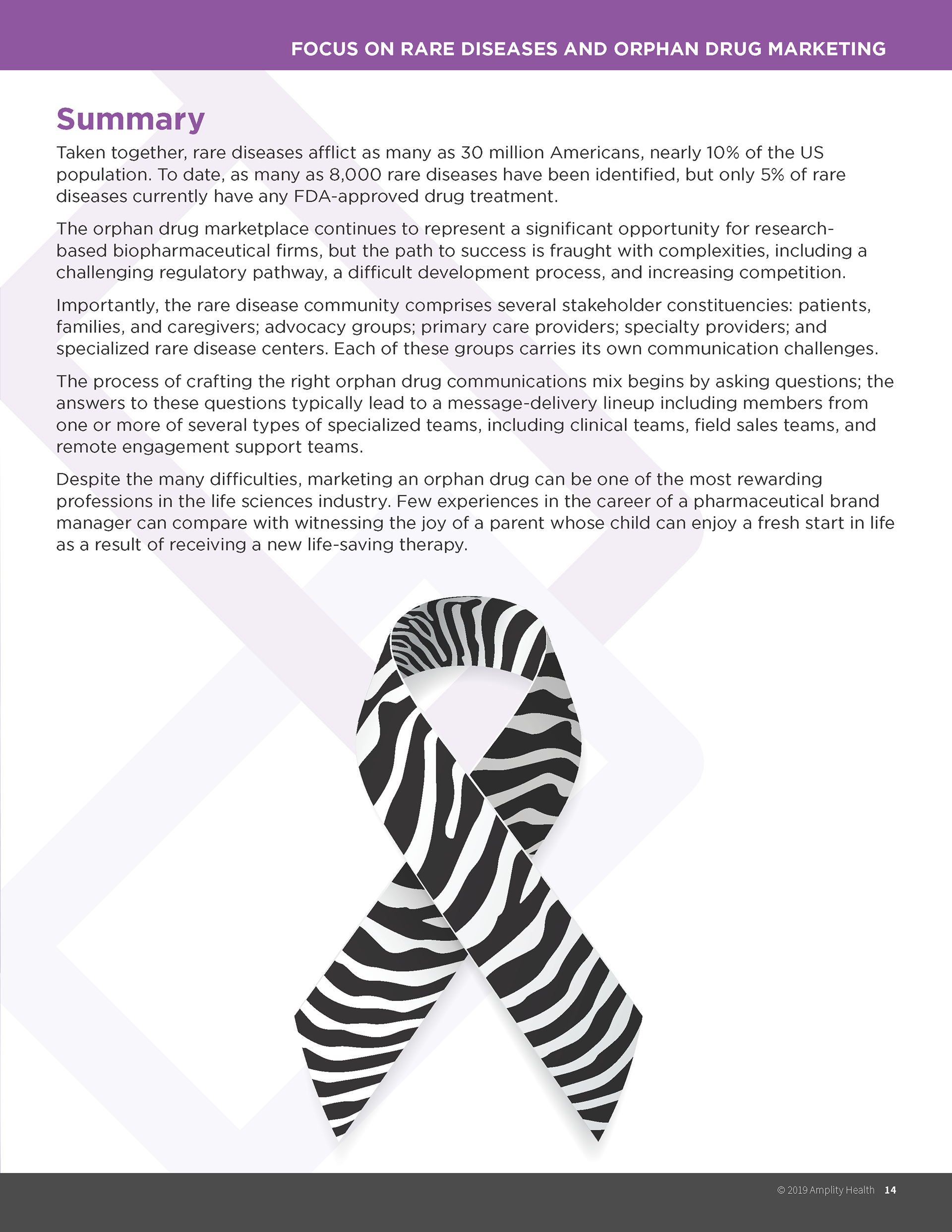 FOCUS ON RARE DISEASES AND ORPHAN DRUG MARKETING

Summary

Taken together, rare diseases afflict as many as 30 million Americans, nearly 10% of the US population. To date, as many as 8,000 rare diseases have been identified, but only 5% of rare diseases currently have any FDA-approved drug treatment.

The orphan drug marketplace continues to represent a significant opportunity for research-based biopharmaceutical firms, but the path to success is fraught with complexities, including a challenging regulatory pathway, a difficult development process, and increasing competition.

Importantly, the rare disease community comprises several stakeholder constituencies: patients, families, and caregivers; advocacy groups; primary care providers; specialty providers; and specialized rare disease centers. Each of these groups carries its own communication challenges.

The process of crafting the right orphan drug communications mix begins by asking questions; the answers to these questions typically lead to a message-delivery lineup including members from one or more of several types of specialized teams, including clinical teams, field sales teams, and remote engagement support teams.

Despite the many difficulties, marketing an orphan drug can be one of the most rewarding professions in the life sciences industry. Few experiences in the career of a pharmaceutical brand manager can compare with witnessing the joy of a parent whose child can enjoy a fresh start in life as a result of receiving a new life-saving therapy.

© 2019 Amplity Health 14